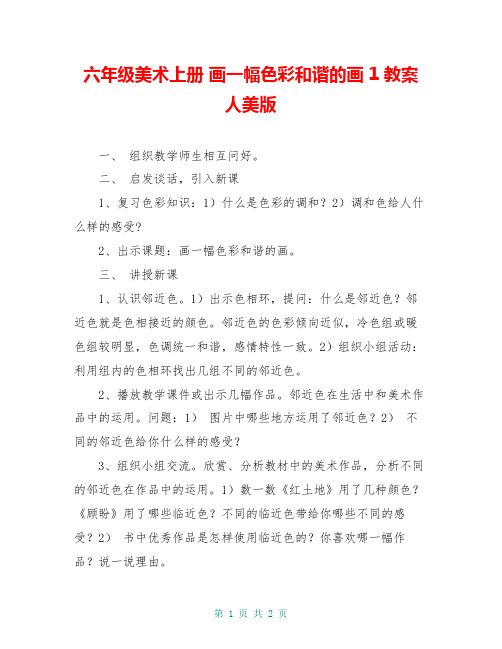 六年级美术上册 画一幅色彩和谐的画 1 教案 人美版

一、 组织教学师生相互问好。

二、 启发谈话，引入新课

1、复习色彩知识：1）什么是色彩的调和？2）调和色给人什么样的感受？

2、出示课题：画一幅色彩和谐的画。

三、 讲授新课

1、认识邻近色。1）出示色相环，提问：什么是邻近色？邻近色就是色相接近的颜色。邻近色的色彩倾向近似，冷色组或暖色组较明显，色调统一和谐，感情特性一致。2）组织小组活动：利用组内的色相环找出几组不同的邻近色。

2、播放教学课件或出示几幅作品。邻近色在生活中和美术作品中的运用。问题：1） 图片中哪些地方运用了邻近色？2） 不同的邻近色给你什么样的感受？

3、组织小组交流。欣赏、分析教材中的美术作品，分析不同的邻近色在作品中的运用。1）数一数《红土地》用了几种颜色？《顾盼》用了哪些临近色？不同的临近色带给你哪些不同的感受？2） 书中优秀作品是怎样使用临近色的？你喜欢哪一幅作品？说一说理由。

第 1 页 共 2 页